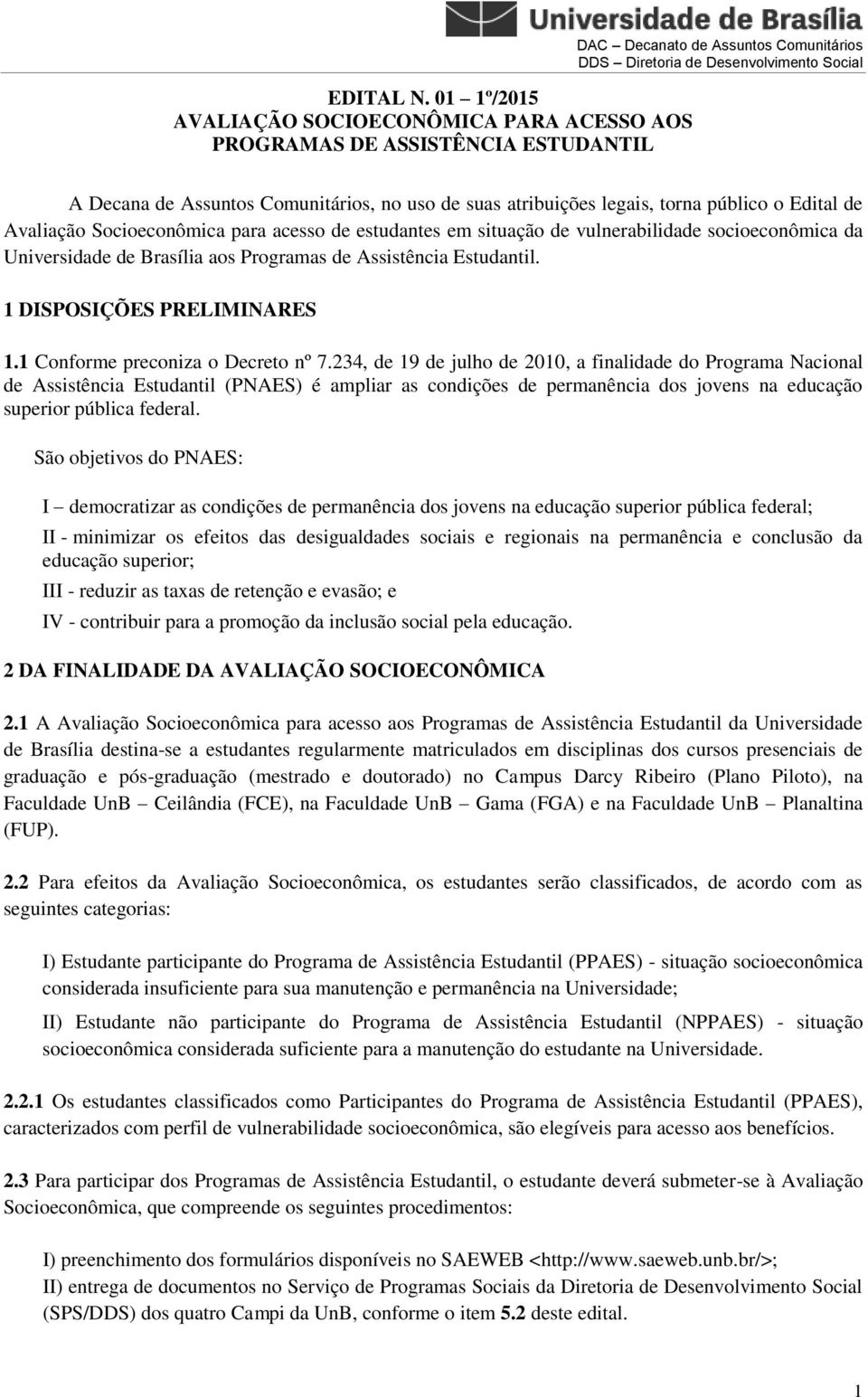 Universidade de Brasília
DAC – Decanato de Assuntos Comunitários
DDS – Diretoria de Desenvolvimento Social

EDITAL N. 01 – 1º/2015
AVALIAÇÃO SOCIOECONÔMICA PARA ACESSO AOS PROGRAMAS DE ASSISTÊNCIA ESTUDANTIL

A Decana de Assuntos Comunitários, no uso de suas atribuições legais, torna público o Edital de Avaliação Socioeconômica para acesso de estudantes em situação de vulnerabilidade socioeconômica da Universidade de Brasília aos Programas de Assistência Estudantil.

1 DISPOSIÇÕES PRELIMINARES

1.1 Conforme preconiza o Decreto nº 7.234, de 19 de julho de 2010, a finalidade do Programa Nacional de Assistência Estudantil (PNAES) é ampliar as condições de permanência dos jovens na educação superior pública federal.

São objetivos do PNAES:

I – democratizar as condições de permanência dos jovens na educação superior pública federal;

II - minimizar os efeitos das desigualdades sociais e regionais na permanência e conclusão da educação superior;

III - reduzir as taxas de retenção e evasão; e

IV - contribuir para a promoção da inclusão social pela educação.

2 DA FINALIDADE DA AVALIAÇÃO SOCIOECONÔMICA

2.1 A Avaliação Socioeconômica para acesso aos Programas de Assistência Estudantil da Universidade de Brasília destina-se a estudantes regularmente matriculados em disciplinas dos cursos presenciais de graduação e pós-graduação (mestrado e doutorado) no Campus Darcy Ribeiro (Plano Piloto), na Faculdade UnB – Ceilândia (FCE), na Faculdade UnB – Gama (FGA) e na Faculdade UnB – Planaltina (FUP).

2.2 Para efeitos da Avaliação Socioeconômica, os estudantes serão classificados, de acordo com as seguintes categorias:

I) Estudante participante do Programa de Assistência Estudantil (PPAES) - situação socioeconômica considerada insuficiente para sua manutenção e permanência na Universidade;

II) Estudante não participante do Programa de Assistência Estudantil (NPPAES) - situação socioeconômica considerada suficiente para a manutenção do estudante na Universidade.

2.2.1 Os estudantes classificados como Participantes do Programa de Assistência Estudantil (PPAES), caracterizados com perfil de vulnerabilidade socioeconômica, são elegíveis para acesso aos benefícios.

2.3 Para participar dos Programas de Assistência Estudantil, o estudante deverá submeter-se à Avaliação Socioeconômica, que compreende os seguintes procedimentos:

I) preenchimento dos formulários disponíveis no SAEWEB <http://www.saeweb.unb.br/>;
II) entrega de documentos no Serviço de Programas Sociais da Diretoria de Desenvolvimento Social (SPS/DDS) dos quatro Campi da UnB, conforme o item 5.2 deste edital.

1